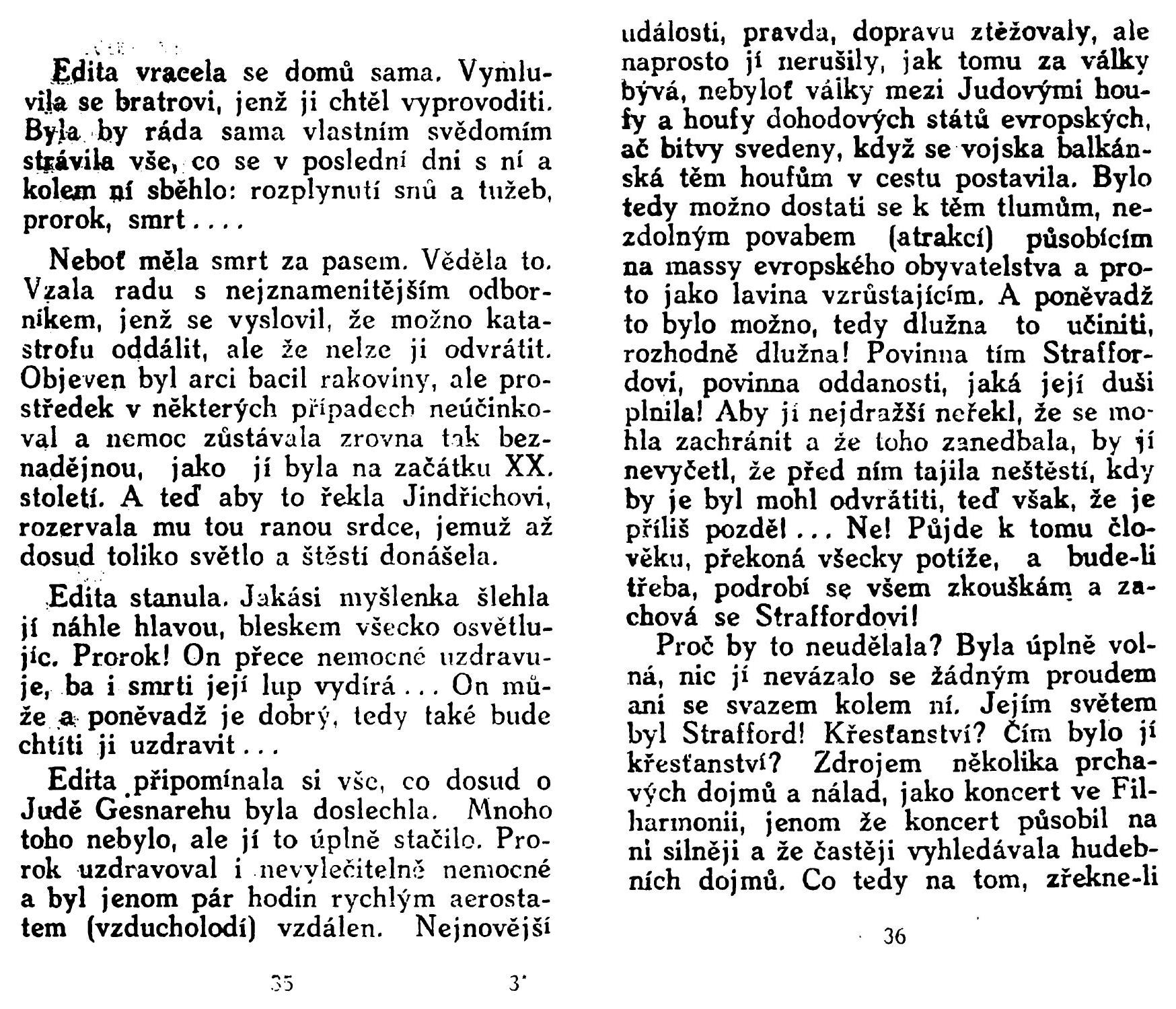 Edita vracela se domů sama. Vymluvila se bratrovi, jenž ji chtěl vyprovoditi. Byla by ráda sama vlastním svědomím strávila vše, co se v poslední dni s ní a kolem ní sběhlo: rozplynutí snů a tužeb, prorok, smrt....

Neboť měla smrt za pasem. Věděla to. Vzala radu s nejznamenitějším odborníkem, jenž se vyslovil, že možno katastrofu oddálit, ale že nelze ji odvrátit. Objeven byl arci bacil rakoviny, ale prostředek v některých případech neúčinkoval a nemoc zůstávala zrovna tak beznadějnou, jako jí byla na začátku XX. století. A teď aby to řekla Jindřichovi, rozervala mu tou ranou srdce, jemuž až dosud toliko světlo a štěstí donášela.

Edita stanula. Jakási myšlenka šlehla jí náhle hlavou, bleskem všecko osvětlujíc. Prorok! On přece nemocné uzdravuje, ba i smrti její lup vydírá... On může a poněvadž je dobrý, tedy také bude chtíti ji uzdravit...

Edita připomínala si vše, co dosud o Judě Gesnarehu byla doslechla. Mnoho toho nebylo, ale jí to úplně stačilo. Prorok uzdravoval i nevyléčitelně nemocné a byl jenom pár hodin rychlým aerostatem (vzducholodí) vzdálen. Nejnovější

35 3*

události, pravda, dopravu ztěžovaly, ale naprosto jí nerušily, jak tomu za války bývá, nebyloť války mezi Judovými houfy a houfy dohodových států evropských, ač bitvy svedeny, když se vojska balkánská těm houfům v cestu postavila. Bylo tedy možno dostati se k těm tlumům, nezdolným povabem (atrakcí) působícím na massy evropského obyvatelstva a proto jako lavina vzrůstajícím. A poněvadž to bylo možno, tedy dlužna to učiniti, rozhodně dlužna! Povinna tím Straffordovi, povinna oddanosti, jaká její duši plnila! Aby jí nejdražší neřekl, že se mohla zachránit a že toho zanedbala, by jí nevyčetl, že před ním tajila neštěstí, kdy by je byl mohl odvrátiti, teď však, že je příliš pozdě!... Ne! Půjde k tomu člověku, překoná všecky potíže, a bude-li třeba, podrobí se všem zkouškám a zachová se Straffordovi!

Proč by to neudělala? Byla úplně volná, nic jí nevázalo se žádným proudem ani se svazem kolem ní. Jejím světem byl Strafford! Křesťanství? Čím bylo jí křesťanství? Zdrojem několika prchavých dojmů a nálad, jako koncert ve Filharmonii, jenom že koncert působil na ni silněji a že častěji vyhledávala hudebních dojmů. Co tedy na tom, zřekne-li

36